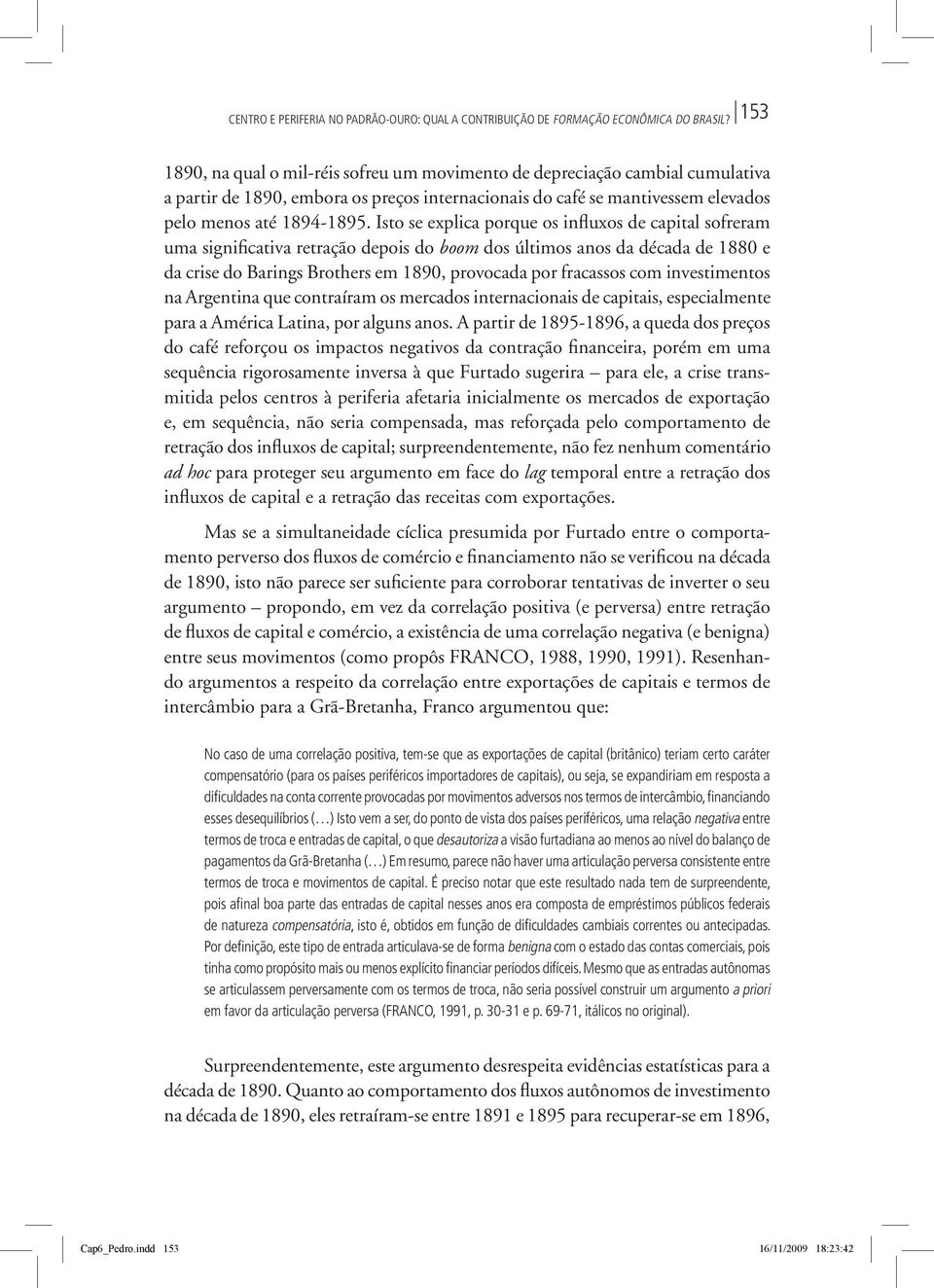 CENTRO E PERIFERIA NO PADRÃO-OURO: QUAL A CONTRIBUIÇÃO DE FORMAÇÃO ECONÔMICA DO BRASIL? 153

1890, na qual o mil-réis sofreu um movimento de depreciação cambial cumulativa a partir de 1890, embora os preços internacionais do café se mantivessem elevados pelo menos até 1894-1895. Isto se explica porque os influxos de capital sofreram uma significativa retração depois do boom dos últimos anos da década de 1880 e da crise do Barings Brothers em 1890, provocada por fracassos com investimentos na Argentina que contraíram os mercados internacionais de capitais, especialmente para a América Latina, por alguns anos. A partir de 1895-1896, a queda dos preços do café reforçou os impactos negativos da contração financeira, porém em uma sequência rigorosamente inversa à que Furtado sugerira – para ele, a crise transmitida pelos centros à periferia afetaria inicialmente os mercados de exportação e, em sequência, não seria compensada, mas reforçada pelo comportamento de retração dos influxos de capital; surpreendentemente, não fez nenhum comentário ad hoc para proteger seu argumento em face do lag temporal entre a retração dos influxos de capital e a retração das receitas com exportações.

Mas se a simultaneidade cíclica presumida por Furtado entre o comportamento perverso dos fluxos de comércio e financiamento não se verificou na década de 1890, isto não parece ser suficiente para corroborar tentativas de inverter o seu argumento – propondo, em vez da correlação positiva (e perversa) entre retração de fluxos de capital e comércio, a existência de uma correlação negativa (e benigna) entre seus movimentos (como propôs FRANCO, 1988, 1990, 1991). Resenhando argumentos a respeito da correlação entre exportações de capitais e termos de intercâmbio para a Grã-Bretanha, Franco argumentou que:

No caso de uma correlação positiva, tem-se que as exportações de capital (britânico) teriam certo caráter compensatório (para os países periféricos importadores de capitais), ou seja, se expandiriam em resposta a dificuldades na conta corrente provocadas por movimentos adversos nos termos de intercâmbio, financiando esses desequilíbrios (…) Isto vem a ser, do ponto de vista dos países periféricos, uma relação negativa entre termos de troca e entradas de capital, o que desautoriza a visão furtadiana ao menos ao nível do balanço de pagamentos da Grã-Bretanha (…) Em resumo, parece não haver uma articulação perversa consistente entre termos de troca e movimentos de capital. É preciso notar que este resultado nada tem de surpreendente, pois afinal boa parte das entradas de capital nesses anos era composta de empréstimos públicos federais de natureza compensatória, isto é, obtidos em função de dificuldades cambiais correntes ou antecipadas. Por definição, este tipo de entrada articulava-se de forma benigna com o estado das contas comerciais, pois tinha como propósito mais ou menos explícito financiar períodos difíceis. Mesmo que as entradas autônomas se articulassem perversamente com os termos de troca, não seria possível construir um argumento a priori em favor da articulação perversa (FRANCO, 1991, p. 30-31 e p. 69-71, itálicos no original).

Surpreendentemente, este argumento desrespeita evidências estatísticas para a década de 1890. Quanto ao comportamento dos fluxos autônomos de investimento na década de 1890, eles retraíram-se entre 1891 e 1895 para recuperar-se em 1896,

Cap6_Pedro.indd 153 16/11/2009 18:23:42